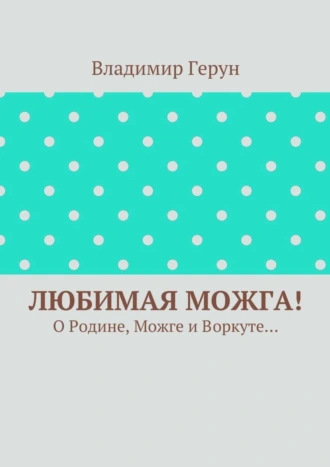 Владимир Герун

ЛЮБИМАЯ МОЖГА!

О Родине, Можге и Воркуте…